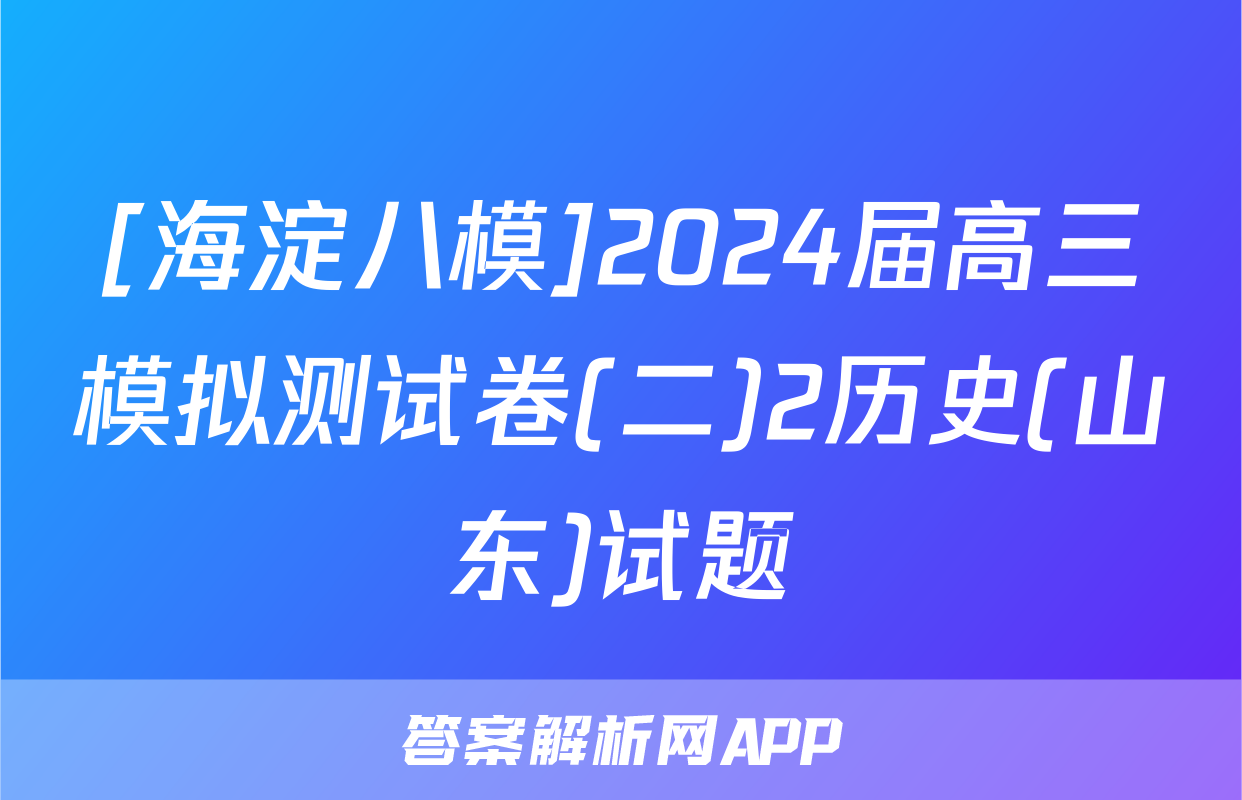 [海淀八模]2024届高三模拟测试卷(二)2历史(山东)试题

答案解析网APP